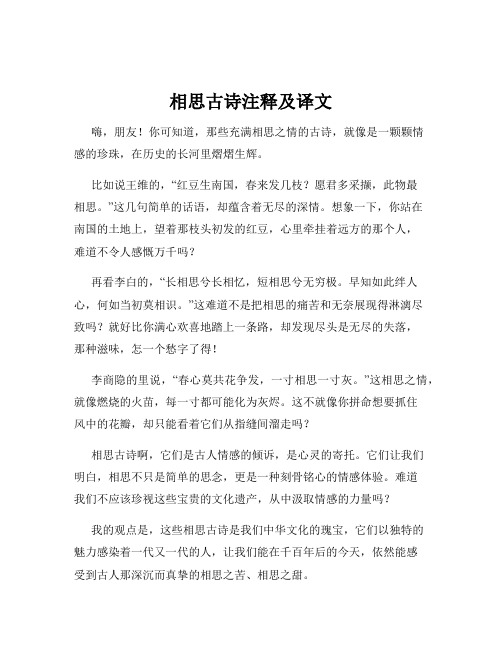 相思古诗注释及译文

嗨，朋友！你可知道，那些充满相思之情的古诗，就像是一颗颗情感的珍珠，在历史的长河里熠熠生辉。

比如说王维的，“红豆生南国，春来发几枝？愿君多采撷，此物最相思。”这几句简单的话语，却蕴含着无尽的深情。想象一下，你站在南国的土地上，望着那枝头初发的红豆，心里牵挂着远方的那个人，难道不令人感慨万千吗？

再看李白的，“长相思兮长相忆，短相思兮无穷极。早知如此绊人心，何如当初莫相识。”这难道不是把相思的痛苦和无奈展现得淋漓尽致吗？就好比你满心欢喜地踏上一条路，却发现尽头是无尽的失落，那种滋味，怎一个愁字了得！

李商隐的里说，“春心莫共花争发，一寸相思一寸灰。”这相思之情，就像燃烧的火苗，每一寸都可能化为灰烬。这不就像你拼命想要抓住风中的花瓣，却只能看着它们从指缝间溜走吗？

相思古诗啊，它们是古人情感的倾诉，是心灵的寄托。它们让我们明白，相思不只是简单的思念，更是一种刻骨铭心的情感体验。难道我们不应该珍视这些宝贵的文化遗产，从中汲取情感的力量吗？

我的观点是，这些相思古诗是我们中华文化的瑰宝，它们以独特的魅力感染着一代又一代的人，让我们能在千百年后的今天，依然能感受到古人那深沉而真挚的相思之苦、相思之甜。